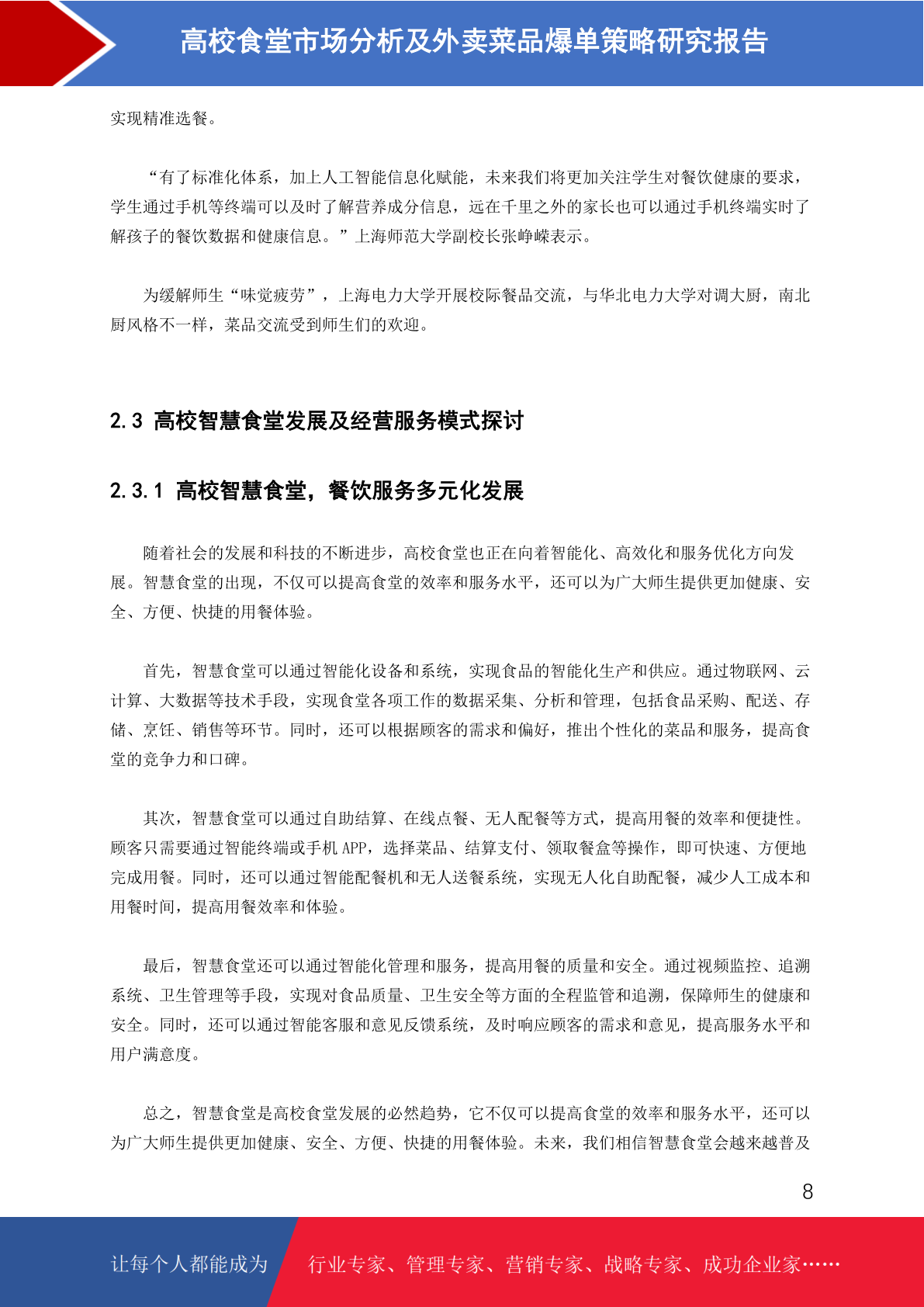 高校食堂市场分析及外卖菜品爆单策略研究报告

实现精准选餐。

“有了标准化体系，加上人工智能信息化赋能，未来我们将更加关注学生对餐饮健康的要求，学生通过手机等终端可以及时了解营养成分信息，远在千里之外的家长也可以通过手机终端实时了解孩子的餐饮数据和健康信息。”上海师范大学副校长张峥嵘表示。

为缓解师生“味觉疲劳”，上海电力大学开展校际餐品交流，与华北电力大学对调大厨，南北厨风格不一样，菜品交流受到师生们的欢迎。

2.3 高校智慧食堂发展及经营服务模式探讨

2.3.1 高校智慧食堂，餐饮服务多元化发展

随着社会的发展和科技的不断进步，高校食堂也正在向着智能化、高效化和服务优化方向发展。智慧食堂的出现，不仅可以提高食堂的效率和服务水平，还可以为广大师生提供更加健康、安全、方便、快捷的用餐体验。

首先，智慧食堂可以通过智能化设备和系统，实现食品的智能化生产和供应。通过物联网、云计算、大数据等技术手段，实现食堂各项工作的数据采集、分析和管理，包括食品采购、配送、存储、烹饪、销售等环节。同时，还可以根据顾客的需求和偏好，推出个性化的菜品和服务，提高食堂的竞争力和口碑。

其次，智慧食堂可以通过自助结算、在线点餐、无人配餐等方式，提高用餐的效率和便捷性。顾客只需要通过智能终端或手机 APP，选择菜品、结算支付、领取餐盒等操作，即可快速、方便地完成用餐。同时，还可以通过智能配餐机和无人送餐系统，实现无人化自助配餐，减少人工成本和用餐时间，提高用餐效率和体验。

最后，智慧食堂还可以通过智能化管理和服务，提高用餐的质量和安全。通过视频监控、追溯系统、卫生管理等手段，实现对食品质量、卫生安全等方面的全程监管和追溯，保障师生的健康和安全。同时，还可以通过智能客服和意见反馈系统，及时响应顾客的需求和意见，提高服务水平和用户满意度。

总之，智慧食堂是高校食堂发展的必然趋势，它不仅可以提高食堂的效率和服务水平，还可以为广大师生提供更加健康、安全、方便、快捷的用餐体验。未来，我们相信智慧食堂会越来越普及

8

让每个人都能成为 行业专家、管理专家、营销专家、战略专家、成功企业家……